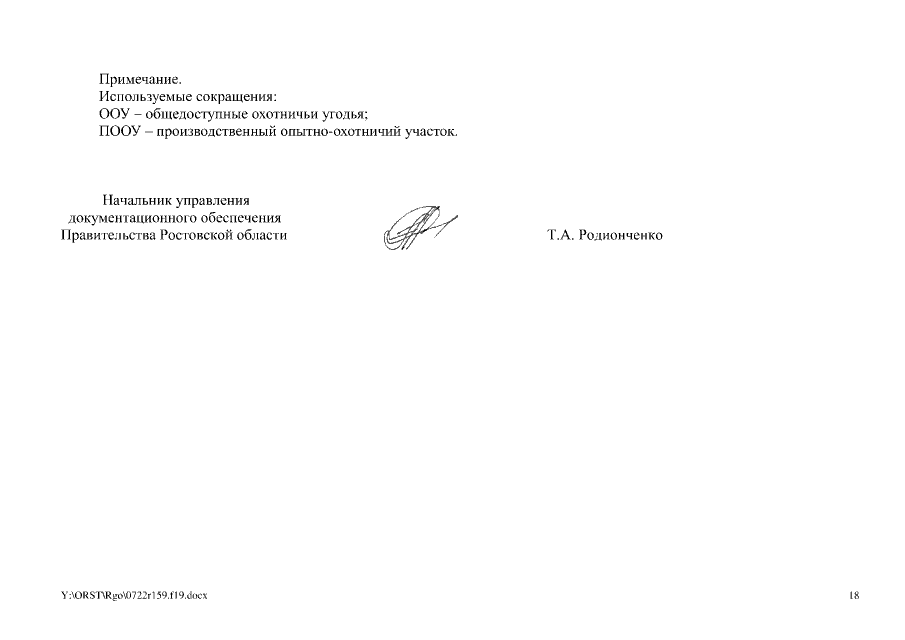 Примечание.
Используемые сокращения:
ООУ – общедоступные охотничьи угодья;
ПООУ – производственный опытно-охотничий участок.

Начальник управления
документационного обеспечения
Правительства Ростовской области

Т.А. Родионченко

Y:\ORST\Rgo\0722r159.f19.docx

18